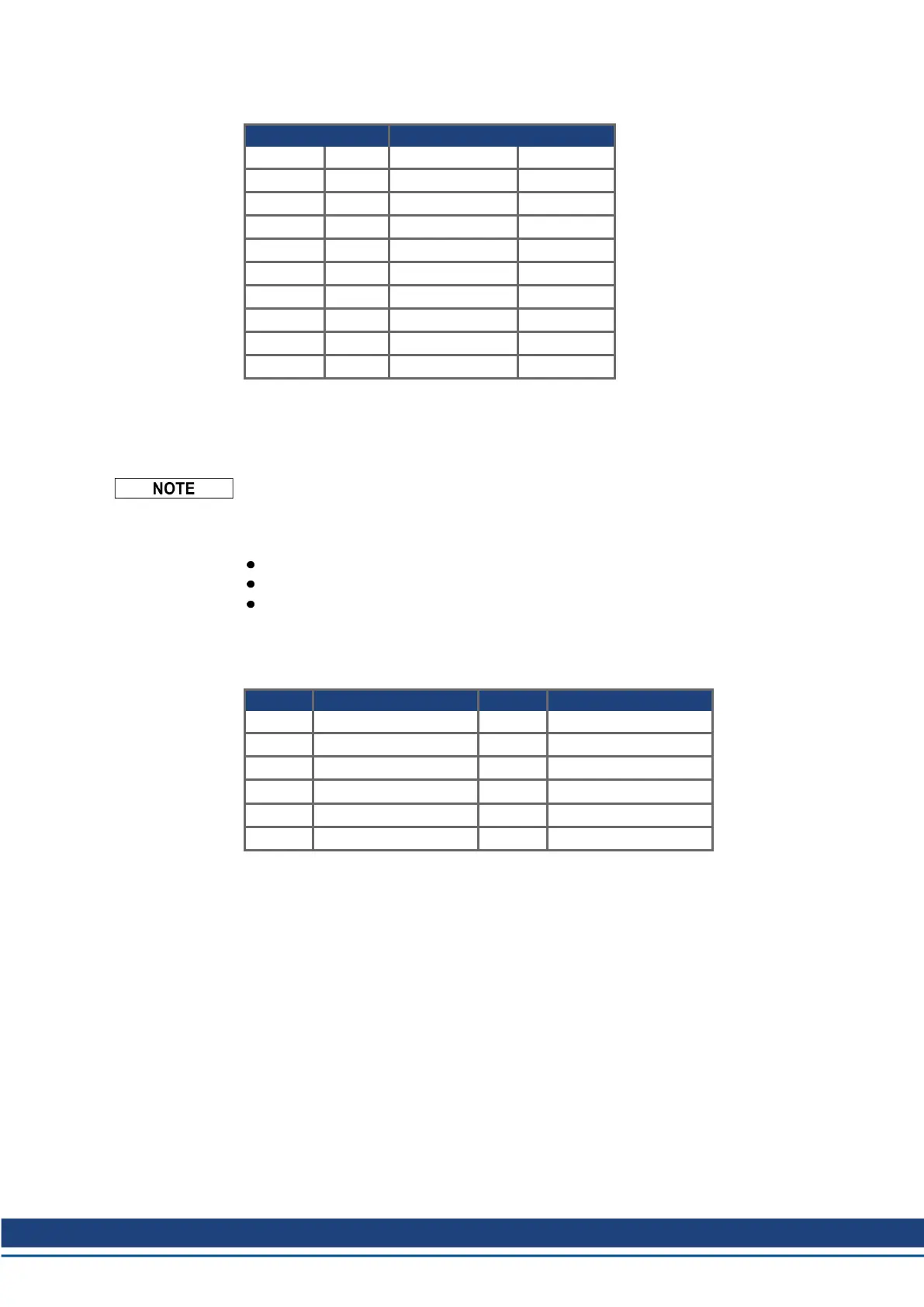 NOTE